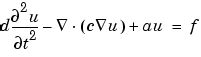 $d\frac{\partial^2 u}{\partial t^2} - \nabla \cdot (c\nabla u) + au = f$